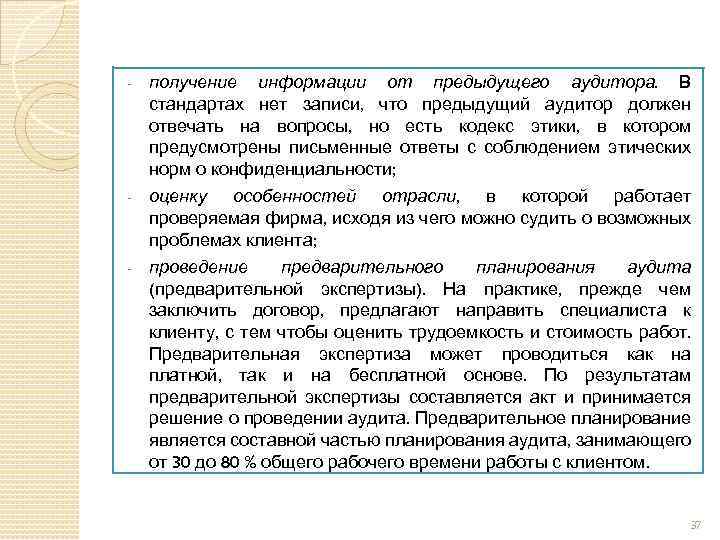 - получение информации от предыдущего аудитора. В стандартах нет записи, что предыдущий аудитор должен отвечать на вопросы, но есть кодекс этики, в котором предусмотрены письменные ответы с соблюдением этических норм о конфиденциальности;

- оценку особенностей отрасли, в которой работает проверяемая фирма, исходя из чего можно судить о возможных проблемах клиента;

- проведение предварительного планирования аудита (предварительной экспертизы). На практике, прежде чем заключить договор, предлагают направить специалиста к клиенту, с тем чтобы оценить трудоемкость и стоимость работ. Предварительная экспертиза может проводиться как на платной, так и на бесплатной основе. По результатам предварительной экспертизы составляется акт и принимается решение о проведении аудита. Предварительное планирование является составной частью планирования аудита, занимающего от 30 до 80 % общего рабочего времени работы с клиентом.

37